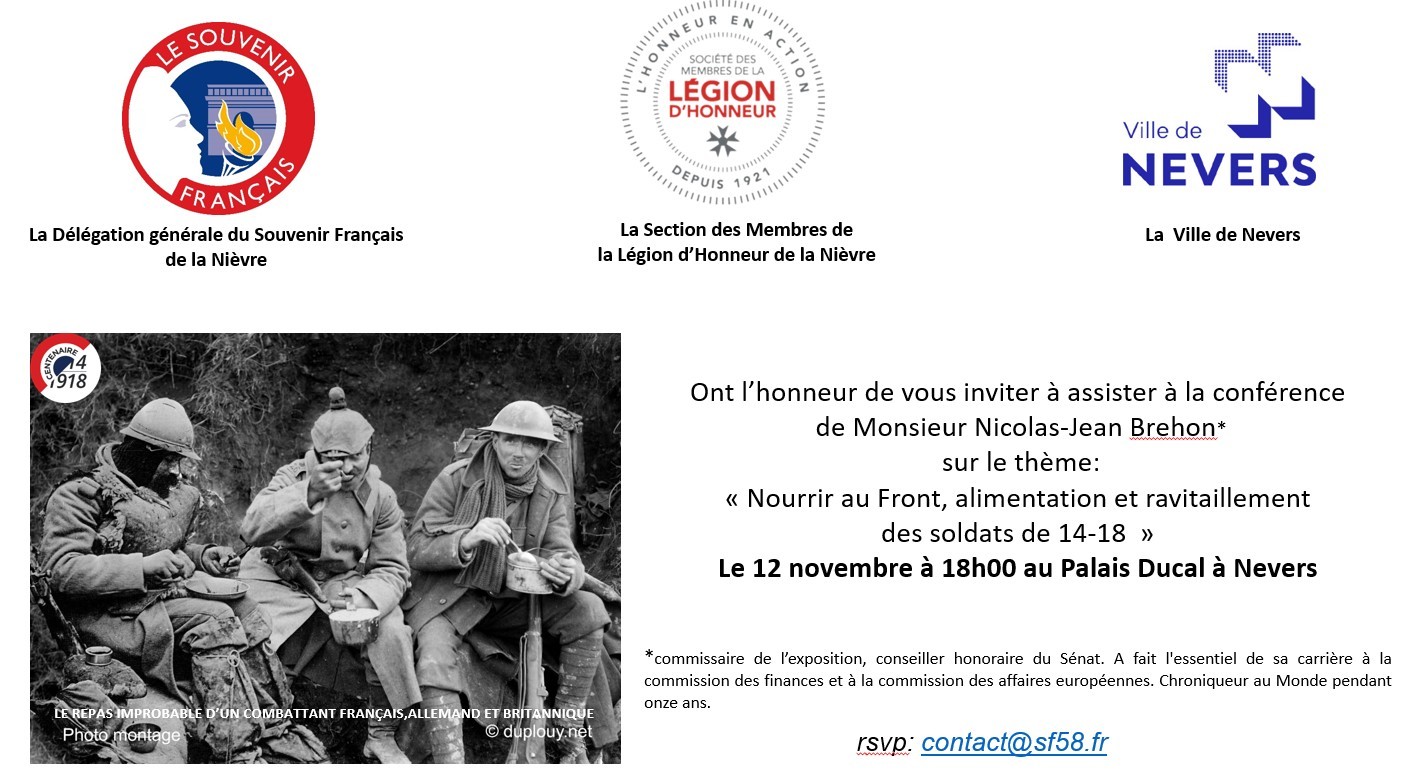 LE SOUVENIR FRANÇAIS

La Délégation générale du Souvenir Français de la Nièvre

L'HONNEUR EN ACTION
SOCIÉTÉ DES MEMBRES DE LA
LÉGION D'HONNEUR
DEPUIS 1921

La Section des Membres de la Légion d'Honneur de la Nièvre

Ville de NEVERS

La Ville de Nevers

CENTENAIRE 14 1918

LE REPAS IMPROBABLE D'UN COMBATTANT FRANÇAIS,ALLEMAND ET BRITANNIQUE
Photo montage
© duplouy.net

Ont l'honneur de vous inviter à assister à la conférence de Monsieur Nicolas-Jean Brehon* sur le thème:
« Nourrir au Front, alimentation et ravitaillement des soldats de 14-18 »
Le 12 novembre à 18h00 au Palais Ducal à Nevers

*commissaire de l'exposition, conseiller honoraire du Sénat. A fait l'essentiel de sa carrière à la commission des finances et à la commission des affaires européennes. Chroniqueur au Monde pendant onze ans.

rsvp: contact@sf58.fr